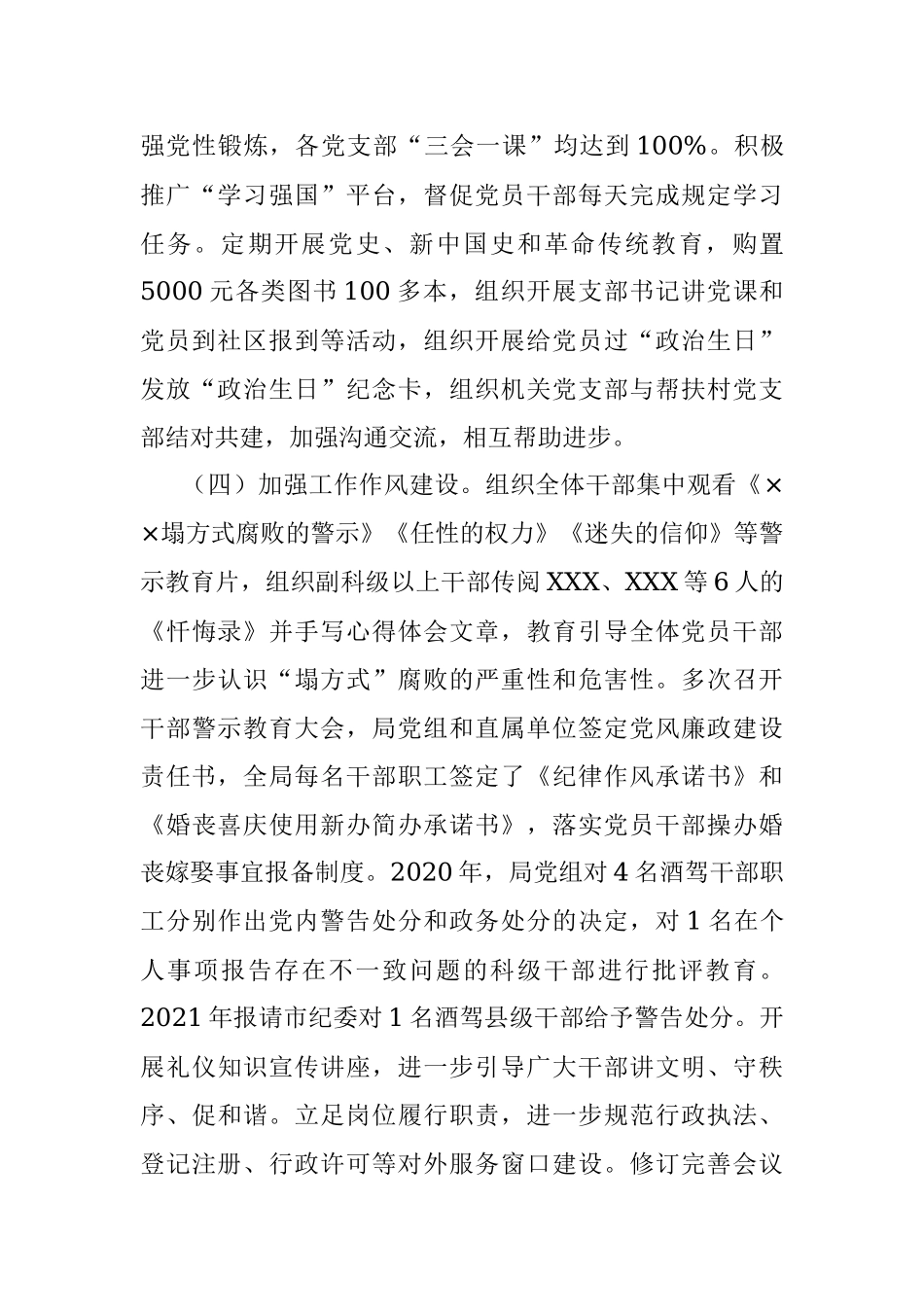 强党性锻炼，各党支部“三会一课”均达到100%。积极推广“学习强国”平台，督促党员干部每天完成规定学习任务。定期开展党史、新中国史和革命传统教育，购置5000元各类图书100多本，组织开展支部书记讲党课和党员到社区报到等活动，组织开展给党员过“政治生日”发放“政治生日”纪念卡，组织机关党支部与帮扶村党支部结对共建，加强沟通交流，相互帮助进步。

（四）加强工作作风建设。组织全体干部集中观看《××塌方式腐败的警示》《任性的权力》《迷失的信仰》等警示教育片，组织副科级以上干部传阅XXX、XXX等6人的《忏悔录》并手写心得体会文章，教育引导全体党员干部进一步认识“塌方式”腐败的严重性和危害性。多次召开干部警示教育大会，局党组和直属单位签定党风廉政建设责任书，全局每名干部职工签定了《纪律作风承诺书》和《婚丧喜庆使用新办简办承诺书》，落实党员干部操办婚丧嫁娶事宜报备制度。2020年，局党组对4名酒驾干部职工分别作出党内警告处分和政务处分的决定，对1名在个人事项报告存在不一致问题的科级干部进行批评教育。2021年报请市纪委对1名酒驾县级干部给予警告处分。开展礼仪知识宣传讲座，进一步引导广大干部讲文明、守秩序、促和谐。立足岗位履行职责，进一步规范行政执法、登记注册、行政许可等对外服务窗口建设。修订完善会议